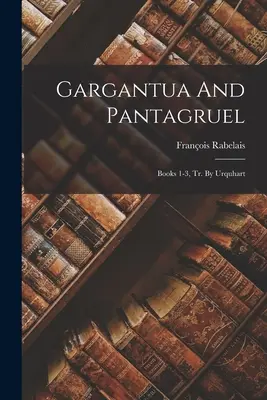 Gargantua And Pantagruel

François Rabelais

Books 1-3, Tr. By Urquhart